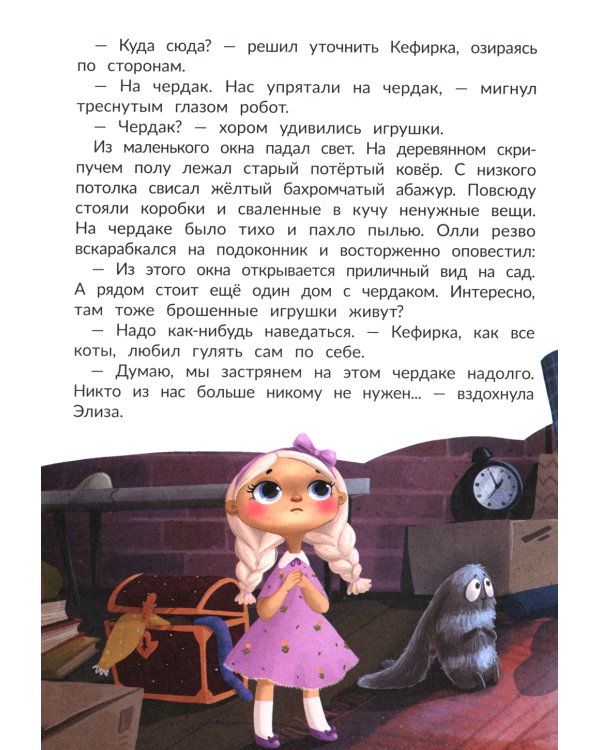 — Куда сюда? — решил уточнить Кефирка, озираясь по сторонам.

— На чердак. Нас упрятали на чердак, — мигнул треснутым глазом робот.

— Чердак? — хором удивились игрушки.

Из маленького окна падал свет. На деревянном скрипучем полу лежал старый потёртый ковёр. С низкого потолка свисал жёлтый бахромчатый абажур. Повсюду стояли коробки и сваленные в кучу ненужные вещи. На чердаке было тихо и пахло пылью. Олли резво вскарабкался на подоконник и восторженно оповестил:

— Из этого окна открывается приличный вид на сад. А рядом стоит ещё один дом с чердаком. Интересно, там тоже брошенные игрушки живут?

— Надо как-нибудь наведаться. — Кефирка, как все коты, любил гулять сам по себе.

— Думаю, мы застрянем на этом чердаке надолго. Никто из нас больше никому не нужен... — вздохнула Элиза.